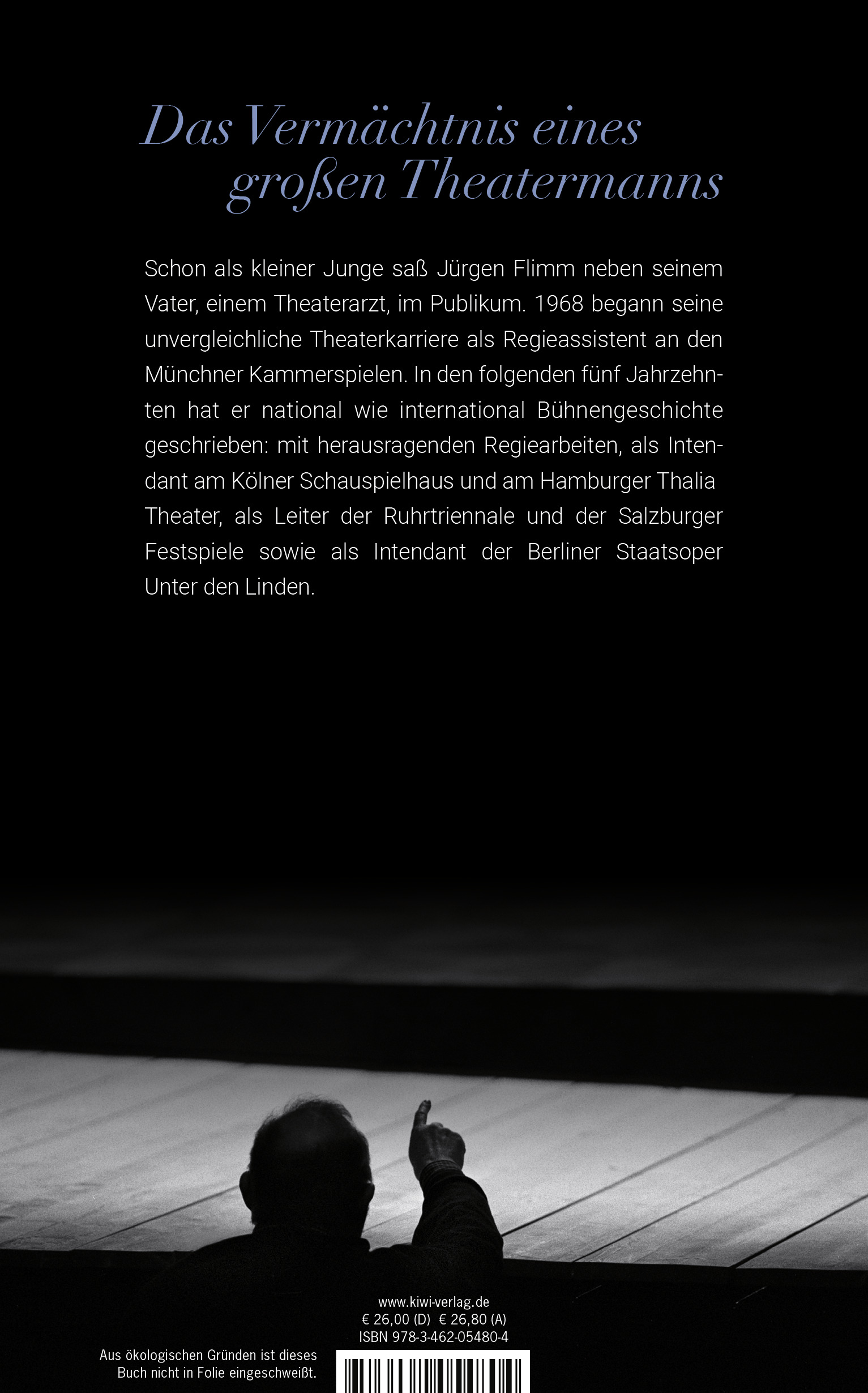 Das Vermächtnis eines großen Theatermanns

Schon als kleiner Junge saß Jürgen Flimm neben seinem Vater, einem Theaterarzt, im Publikum. 1968 begann seine unvergleichliche Theaterkarriere als Regieassistent an den Münchner Kammerspielen. In den folgenden fünf Jahrzehnten hat er national wie international Bühnengeschichte geschrieben: mit herausragenden Regiearbeiten, als Intendant am Kölner Schauspielhaus und am Hamburger Thalia Theater, als Leiter der Ruhrtriennale und der Salzburger Festspiele sowie als Intendant der Berliner Staatsoper Unter den Linden.

www.kiwi-verlag.de
€ 26,00 (D) € 26,80 (A)
ISBN 978-3-462-05480-4

Aus ökologischen Gründen ist dieses Buch nicht in Folie eingeschweißt.